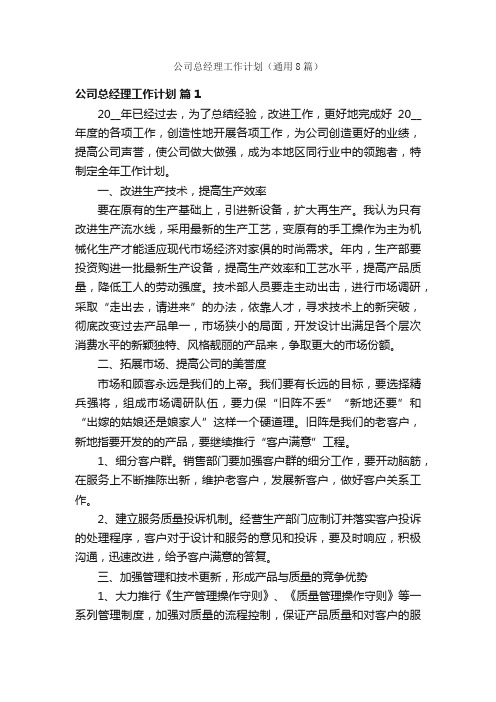 公司总经理工作计划（通用8篇）

公司总经理工作计划 篇1

20__年已经过去，为了总结经验，改进工作，更好地完成好 20__年度的各项工作，创造性地开展各项工作，为公司创造更好的业绩，提高公司声誉，使公司做大做强，成为本地区同行业中的领跑者，特制定全年工作计划。

一、改进生产技术，提高生产效率

要在原有的生产基础上，引进新设备，扩大再生产。我认为只有改进生产流水线，采用最新的生产工艺，变原有的手工操作为主为机械化生产才能适应现代市场经济对家俱的时尚需求。年内，生产部要投资购进一批最新生产设备，提高生产效率和工艺水平，提高产品质量，降低工人的劳动强度。技术部人员要走主动出击，进行市场调研，采取“走出去，请进来”的办法，依靠人才，寻求技术上的新突破，彻底改变过去产品单一，市场狭小的局面，开发设计出满足各个层次消费水平的新颖独特、风格靓丽的产品来，争取更大的市场份额。

二、拓展市场、提高公司的美誉度

市场和顾客永远是我们的上帝。我们要有长远的目标，要选择精兵强将，组成市场调研队伍，要力保“旧阵不丢”“新地还要”和“出嫁的姑娘还是娘家人”这样一个硬道理。旧阵是我们的老客户，新地指要开发的的产品，要继续推行“客户满意”工程。

1、细分客户群。销售部门要加强客户群的细分工作，要开动脑筋，在服务上不断推陈出新，维护老客户，发展新客户，做好客户关系工作。

2、建立服务质量投诉机制。经营生产部门应制订并落实客户投诉的处理程序，客户对于设计和服务的意见和投诉，要及时响应，积极沟通，迅速改进，给予客户满意的答复。

三、加强管理和技术更新，形成产品与质量的竞争优势

1、大力推行《生产管理操作守则》、《质量管理操作守则》等一系列管理制度，加强对质量的流程控制，保证产品质量和对客户的服